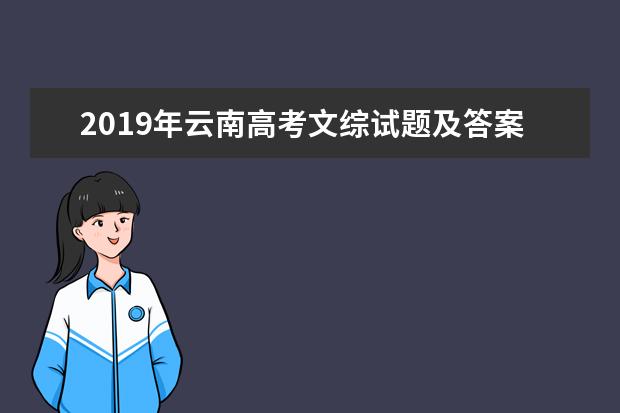 2019年云南高考文综试题及答案